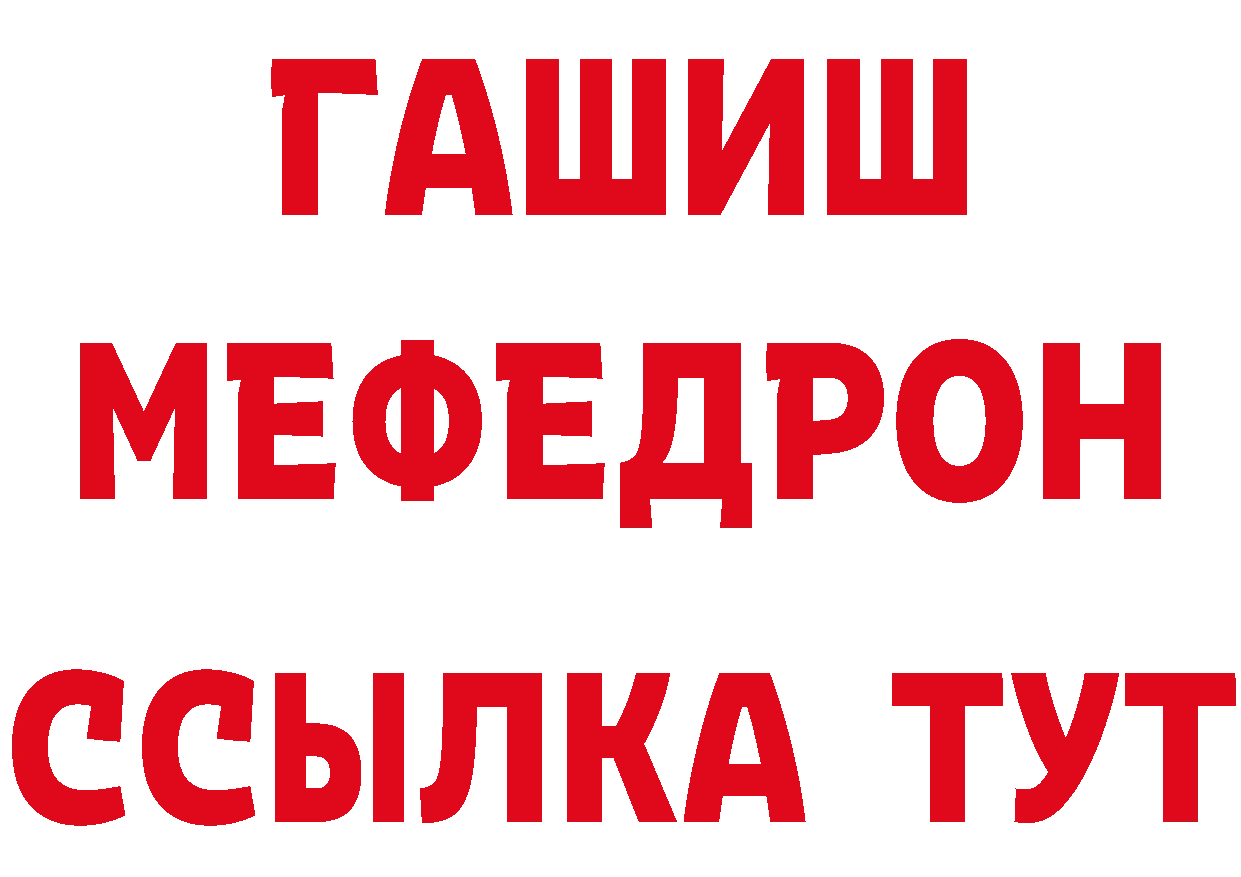 ГАШИШ
МЕФЕДРОН
ССЫЛКА ТУТ